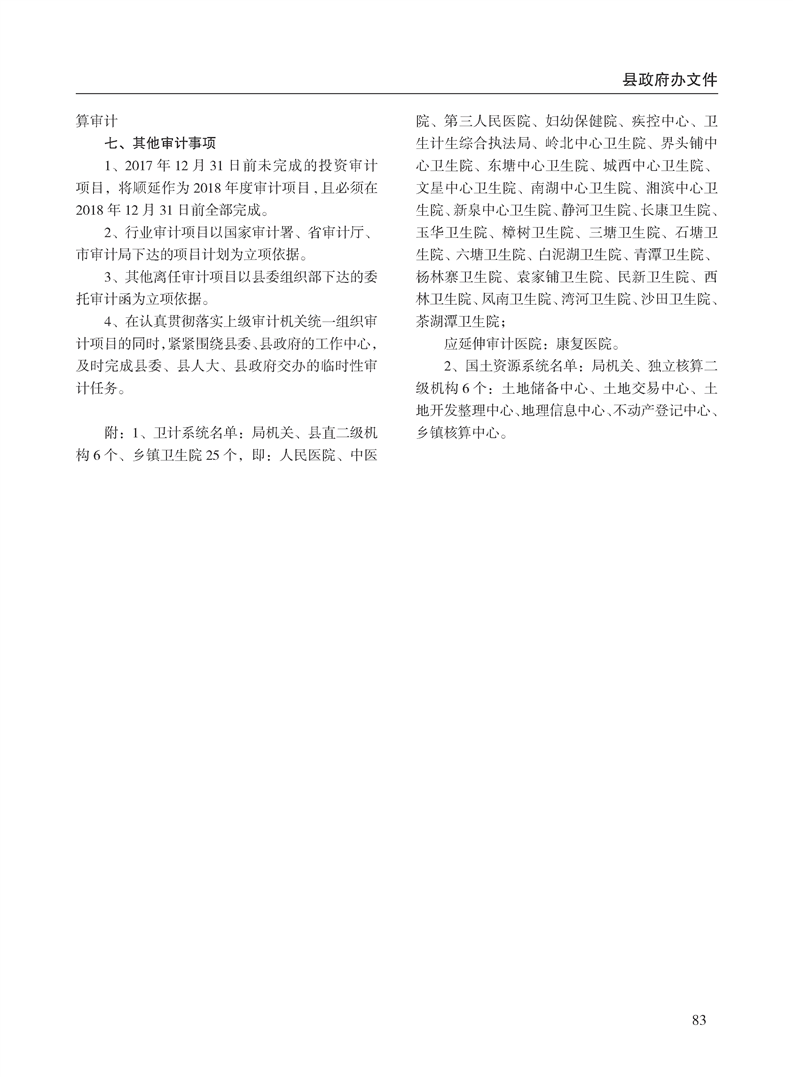 县政府办文件

算审计

七、其他审计事项

1、2017 年 12 月 31 日前未完成的投资审计项目，将顺延作为 2018 年度审计项目，且必须在 2018 年 12 月 31 日前全部完成。

2、行业审计项目以国家审计署、省审计厅、市审计局下达的项目计划为立项依据。

3、其他离任审计项目以县委组织部下达的委托审计函为立项依据。

4、在认真贯彻落实上级审计机关统一组织审计项目的同时，紧紧围绕县委、县政府的工作中心，及时完成县委、县人大、县政府交办的临时性审计任务。

附：1、卫计系统名单：局机关、县直二级机构 6 个、乡镇卫生院 25 个，即：人民医院、中医院、第三人民医院、妇幼保健院、疾控中心、卫生计生综合执法局、岭北中心卫生院、界头铺中心卫生院、东塘中心卫生院、城西中心卫生院、文星中心卫生院、南湖中心卫生院、湘滨中心卫生院、新泉中心卫生院、静河卫生院、长康卫生院、玉华卫生院、樟树卫生院、三塘卫生院、石塘卫生院、六塘卫生院、白泥湖卫生院、青潭卫生院、杨林寨卫生院、袁家铺卫生院、民新卫生院、西林卫生院、凤南卫生院、湾河卫生院、沙田卫生院、茶湖潭卫生院；

应延伸审计医院：康复医院。

2、国土资源系统名单：局机关、独立核算二级机构 6 个：土地储备中心、土地交易中心、土地开发整理中心、地理信息中心、不动产登记中心、乡镇核算中心。

83